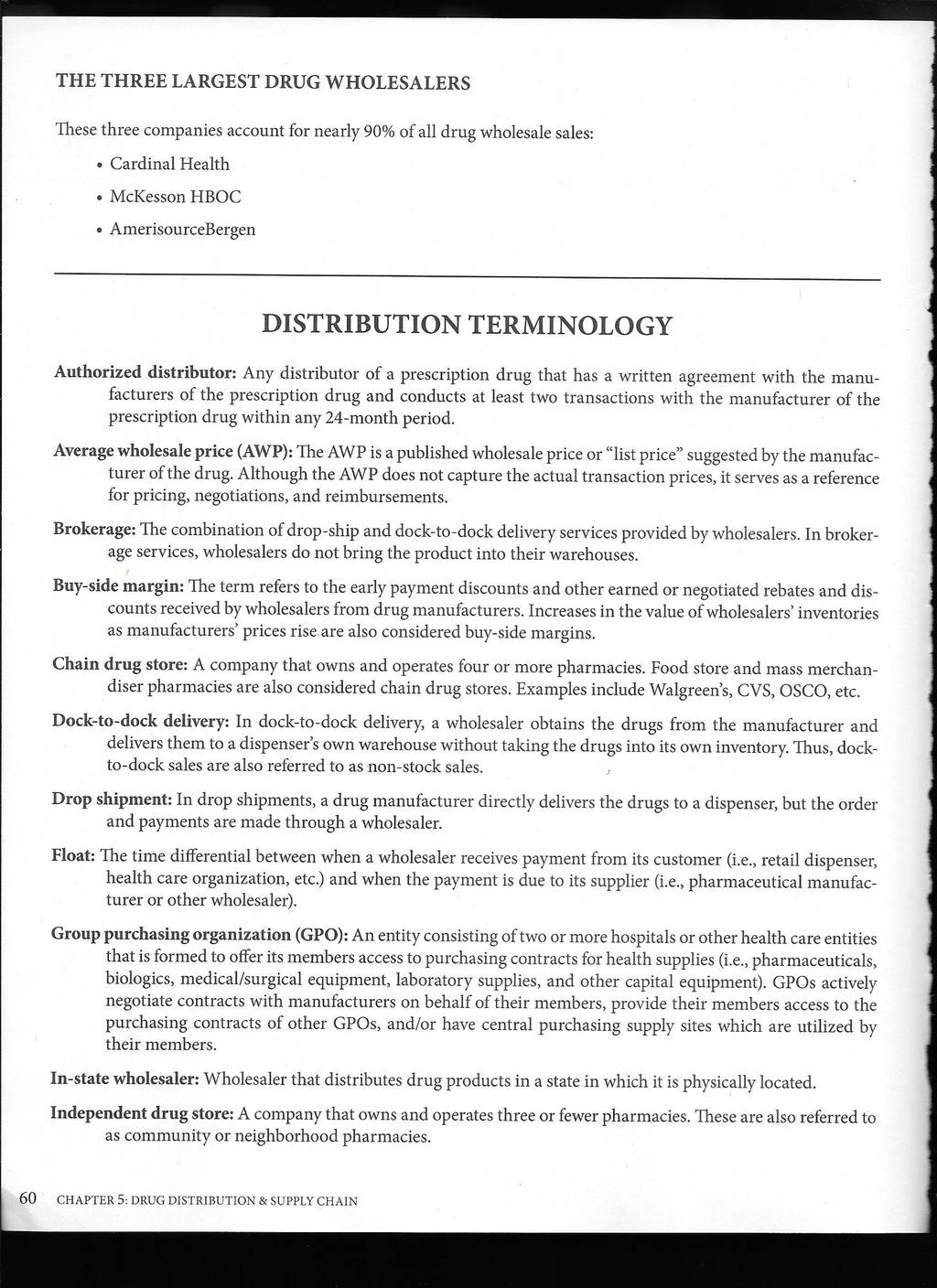 THE THREE LARGEST DRUG WHOLESALERS

These three companies account for nearly 90% of all drug wholesale sales:

• Cardinal Health
• McKesson HBOC
• AmerisourceBergen

DISTRIBUTION TERMINOLOGY

Authorized distributor: Any distributor of a prescription drug that has a written agreement with the manufacturers of the prescription drug and conducts at least two transactions with the manufacturer of the prescription drug within any 24-month period.

Average wholesale price (AWP): The AWP is a published wholesale price or "list price" suggested by the manufacturer of the drug. Although the AWP does not capture the actual transaction prices, it serves as a reference for pricing, negotiations, and reimbursements.

Brokerage: The combination of drop-ship and dock-to-dock delivery services provided by wholesalers. In brokerage services, wholesalers do not bring the product into their warehouses.

Buy-side margin: The term refers to the early payment discounts and other earned or negotiated rebates and discounts received by wholesalers from drug manufacturers. Increases in the value of wholesalers' inventories as manufacturers' prices rise are also considered buy-side margins.

Chain drug store: A company that owns and operates four or more pharmacies. Food store and mass merchandiser pharmacies are also considered chain drug stores. Examples include Walgreen's, CVS, OSCO, etc.

Dock-to-dock delivery: In dock-to-dock delivery, a wholesaler obtains the drugs from the manufacturer and delivers them to a dispenser's own warehouse without taking the drugs into its own inventory. Thus, dock-to-dock sales are also referred to as non-stock sales.

Drop shipment: In drop shipments, a drug manufacturer directly delivers the drugs to a dispenser, but the order and payments are made through a wholesaler.

Float: The time differential between when a wholesaler receives payment from its customer (i.e., retail dispenser, health care organization, etc.) and when the payment is due to its supplier (i.e., pharmaceutical manufacturer or other wholesaler).

Group purchasing organization (GPO): An entity consisting of two or more hospitals or other health care entities that is formed to offer its members access to purchasing contracts for health supplies (i.e., pharmaceuticals, biologics, medical/surgical equipment, laboratory supplies, and other capital equipment). GPOs actively negotiate contracts with manufacturers on behalf of their members, provide their members access to the purchasing contracts of other GPOs, and/or have central purchasing supply sites which are utilized by their members.

In-state wholesaler: Wholesaler that distributes drug products in a state in which it is physically located.

Independent drug store: A company that owns and operates three or fewer pharmacies. These are also referred to as community or neighborhood pharmacies.

60 CHAPTER 5: DRUG DISTRIBUTION & SUPPLY CHAIN